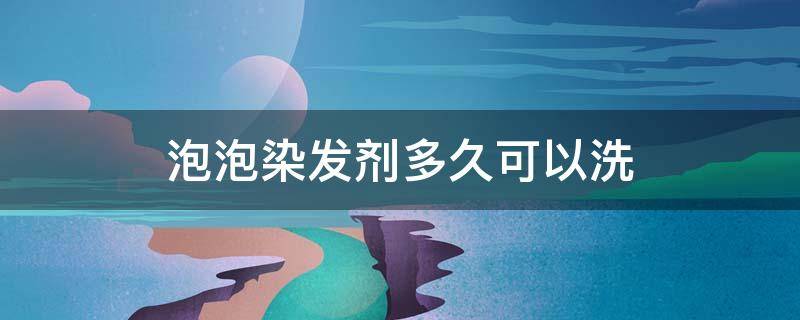 泡泡染发剂多久可以洗